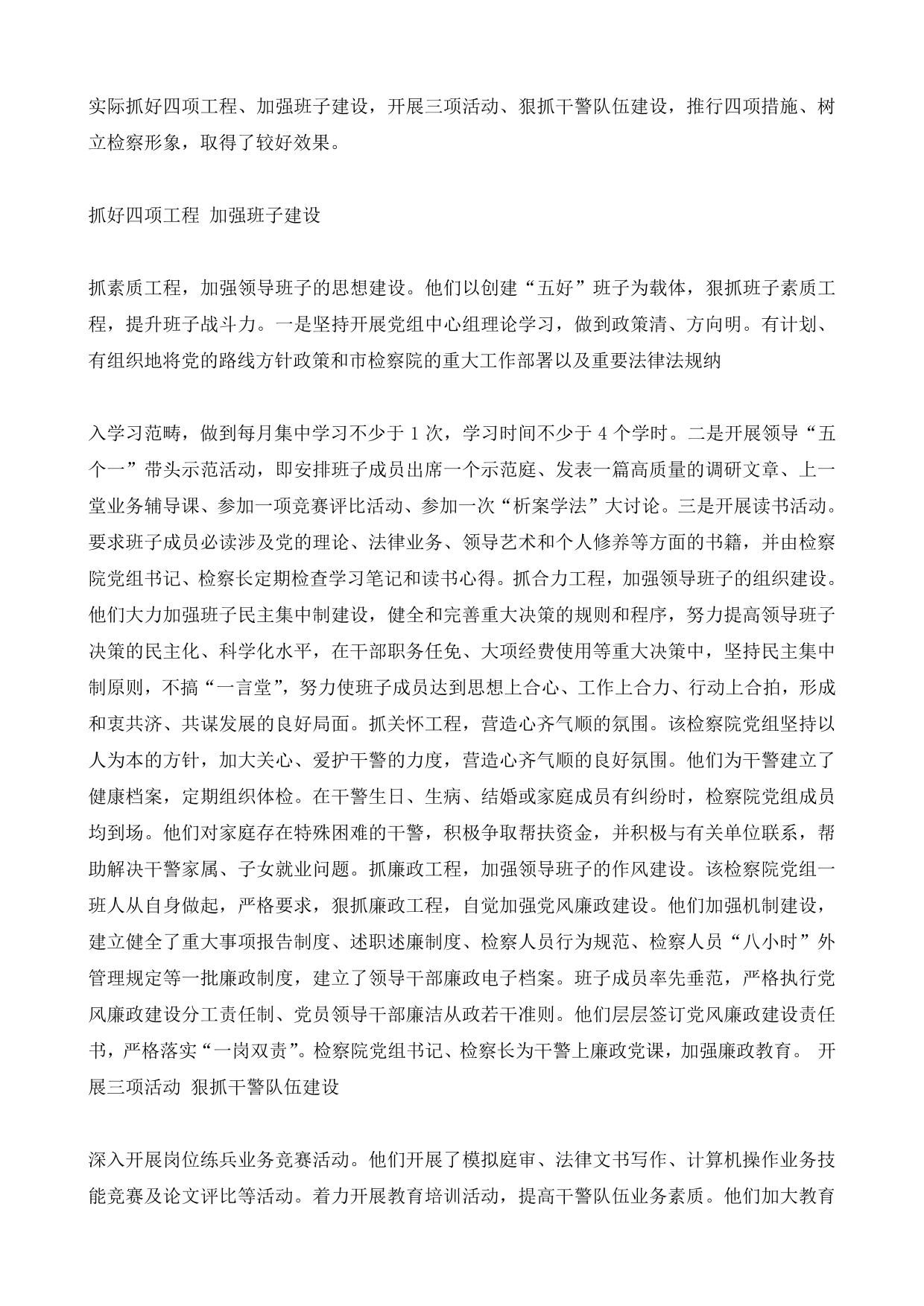 实际抓好四项工程、加强班子建设，开展三项活动、狠抓干警队伍建设，推行四项措施、树立检察形象，取得了较好效果。

抓好四项工程 加强班子建设

抓素质工程，加强领导班子的思想建设。他们以创建“五好”班子为载体，狠抓班子素质工程，提升班子战斗力。一是坚持开展党组中心组理论学习，做到政策清、方向明。有计划、有组织地将党的路线方针政策和市检察院的重大工作部署以及重要法律法规纳

入学习范畴，做到每月集中学习不少于 1 次，学习时间不少于 4 个学时。二是开展领导“五个一”带头示范活动，即安排班子成员出席一个示范庭、发表一篇高质量的调研文章、上一堂业务辅导课、参加一项竞赛评比活动、参加一次“析案学法”大讨论。三是开展读书活动。要求班子成员必读涉及党的理论、法律业务、领导艺术和个人修养等方面的书籍，并由检察院党组书记、检察长定期检查学习笔记和读书心得。抓合力工程，加强领导班子的组织建设。他们大力加强班子民主集中制建设，健全和完善重大决策的规则和程序，努力提高领导班子决策的民主化、科学化水平，在干部职务任免、大项经费使用等重大决策中，坚持民主集中制原则，不搞“一言堂”，努力使班子成员达到思想上合心、工作上合力、行动上合拍，形成和衷共济、共谋发展的良好局面。抓关怀工程，营造心齐气顺的氛围。该检察院党组坚持以人为本的方针，加大关心、爱护干警的力度，营造心齐气顺的良好氛围。他们为干警建立了健康档案，定期组织体检。在干警生日、生病、结婚或家庭成员有纠纷时，检察院党组成员均到场。他们对家庭存在特殊困难的干警，积极争取帮扶资金，并积极与有关单位联系，帮助解决干警家属、子女就业问题。抓廉政工程，加强领导班子的作风建设。该检察院党组一班人从自身做起，严格要求，狠抓廉政工程，自觉加强党风廉政建设。他们加强机制建设，建立健全了重大事项报告制度、述职述廉制度、检察人员行为规范、检察人员“八小时”外管理规定等一批廉政制度，建立了领导干部廉政电子档案。班子成员率先垂范，严格执行党风廉政建设分工责任制、党员领导干部廉洁从政若干准则。他们层层签订党风廉政建设责任书，严格落实“一岗双责”。检察院党组书记、检察长为干警上廉政党课，加强廉政教育。 开展三项活动 狠抓干警队伍建设

深入开展岗位练兵业务竞赛活动。他们开展了模拟庭审、法律文书写作、计算机操作业务技能竞赛及论文评比等活动。着力开展教育培训活动，提高干警队伍业务素质。他们加大教育